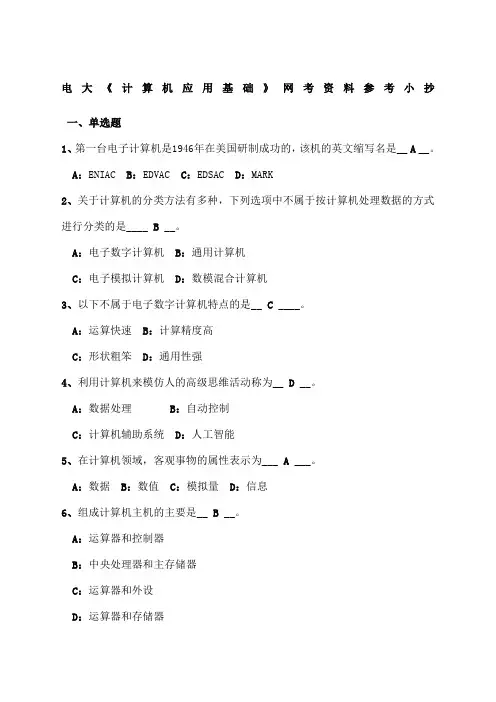 电大《计算机应用基础》网考资料参考小抄

一、单选题

1、第一台电子计算机是1946年在美国研制成功的，该机的英文缩写名是__ A __。

A：ENIAC　B：EDVAC　C：EDSAC　D：MARK

2、关于计算机的分类方法有多种，下列选项中不属于按计算机处理数据的方式进行分类的是____ B __。

A：电子数字计算机　B：通用计算机

C：电子模拟计算机　D：数模混合计算机

3、以下不属于电子数字计算机特点的是__ C ____。

A：运算快速　B：计算精度高

C：形状粗笨　D：通用性强

4、利用计算机来模仿人的高级思维活动称为__ D __。

A：数据处理　B：自动控制

C：计算机辅助系统　D：人工智能

5、在计算机领域，客观事物的属性表示为___ A ___。

A：数据　B：数值　C：模拟量　D：信息

6、组成计算机主机的主要是__ B __。

A：运算器和控制器

B：中央处理器和主存储器

C：运算器和外设

D：运算器和存储器